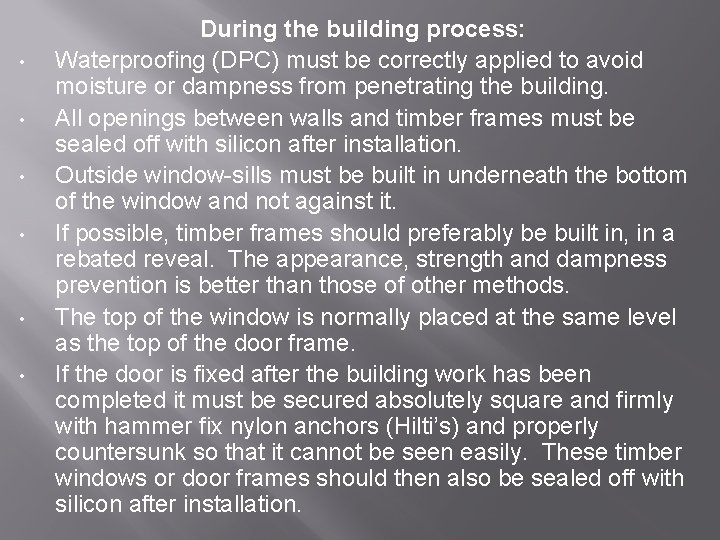 During the building process:

• Waterproofing (DPC) must be correctly applied to avoid moisture or dampness from penetrating the building.

• All openings between walls and timber frames must be sealed off with silicon after installation.

• Outside window-sills must be built in underneath the bottom of the window and not against it.

• If possible, timber frames should preferably be built in, in a rebated reveal. The appearance, strength and dampness prevention is better than those of other methods.

• The top of the window is normally placed at the same level as the top of the door frame.

• If the door is fixed after the building work has been completed it must be secured absolutely square and firmly with hammer fix nylon anchors (Hilti's) and properly countersunk so that it cannot be seen easily. These timber windows or door frames should then also be sealed off with silicon after installation.